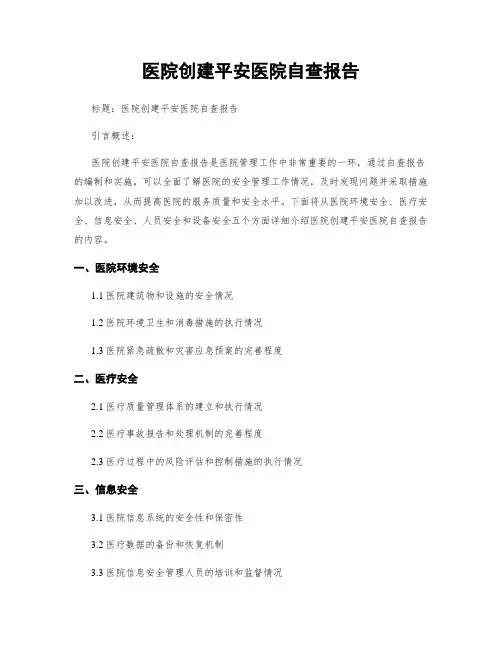 医院创建平安医院自查报告

标题：医院创建平安医院自查报告

引言概述：

医院创建平安医院自查报告是医院管理工作中非常重要的一环，通过自查报告的编制和实施，可以全面了解医院的安全管理工作情况，及时发现问题并采取措施加以改进，从而提高医院的服务质量和安全水平。下面将从医院环境安全、医疗安全、信息安全、人员安全和设备安全五个方面详细介绍医院创建平安医院自查报告的内容。

一、医院环境安全

1.1 医院建筑物和设施的安全情况

1.2 医院环境卫生和消毒措施的执行情况

1.3 医院紧急疏散和灾害应急预案的完善程度

二、医疗安全

2.1 医疗质量管理体系的建立和执行情况

2.2 医疗事故报告和处理机制的完善程度

2.3 医疗过程中的风险评估和控制措施的执行情况

三、信息安全

3.1 医院信息系统的安全性和保密性

3.2 医疗数据的备份和恢复机制

3.3 医院信息安全管理人员的培训和监督情况